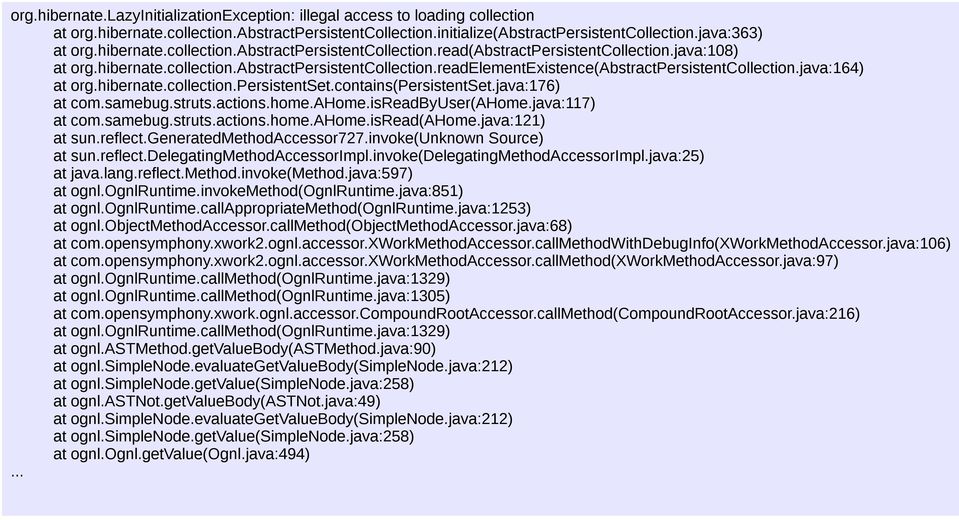 org.hibernate.LazyInitializationException: illegal access to loading collection
at org.hibernate.collection.AbstractPersistentCollection.initialize(AbstractPersistentCollection.java:363)
at org.hibernate.collection.AbstractPersistentCollection.read(AbstractPersistentCollection.java:108)
at org.hibernate.collection.AbstractPersistentCollection.readElementExistence(AbstractPersistentCollection.java:164)
at org.hibernate.collection.PersistentSet.contains(PersistentSet.java:176)
at com.samebug.struts.actions.home.AHome.isReadByUser(AHome.java:117)
at com.samebug.struts.actions.home.AHome.isRead(AHome.java:121)
at sun.reflect.GeneratedMethodAccessor727.invoke(Unknown Source)
at sun.reflect.DelegatingMethodAccessorImpl.invoke(DelegatingMethodAccessorImpl.java:25)
at java.lang.reflect.Method.invoke(Method.java:597)
at ognl.OgnlRuntime.invokeMethod(OgnlRuntime.java:851)
at ognl.OgnlRuntime.callAppropriateMethod(OgnlRuntime.java:1253)
at ognl.ObjectMethodAccessor.callMethod(ObjectMethodAccessor.java:68)
at com.opensymphony.xwork2.ognl.accessor.XWorkMethodAccessor.callMethodWithDebugInfo(XWorkMethodAccessor.java:106)
at com.opensymphony.xwork2.ognl.accessor.XWorkMethodAccessor.callMethod(XWorkMethodAccessor.java:97)
at ognl.OgnlRuntime.callMethod(OgnlRuntime.java:1329)
at ognl.OgnlRuntime.callMethod(OgnlRuntime.java:1305)
at com.opensymphony.xwork.ognl.accessor.CompoundRootAccessor.callMethod(CompoundRootAccessor.java:216)
at ognl.OgnlRuntime.callMethod(OgnlRuntime.java:1329)
at ognl.ASTMethod.getValueBody(ASTMethod.java:90)
at ognl.SimpleNode.evaluateGetValueBody(SimpleNode.java:212)
at ognl.SimpleNode.getValue(SimpleNode.java:258)
at ognl.ASTNot.getValueBody(ASTNot.java:49)
at ognl.SimpleNode.evaluateGetValueBody(SimpleNode.java:212)
at ognl.SimpleNode.getValue(SimpleNode.java:258)
at ognl.Ognl.getValue(Ognl.java:494)
...